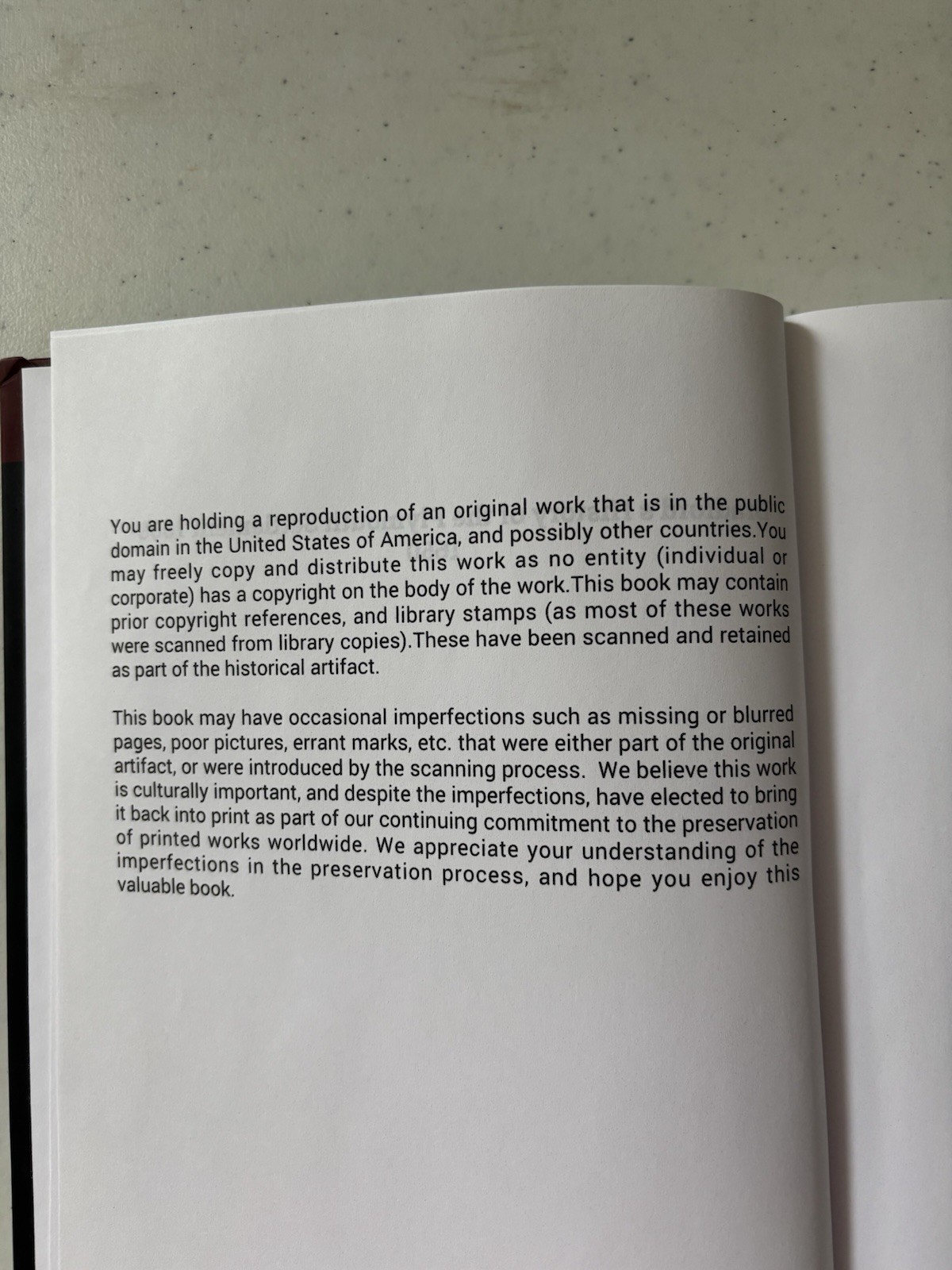 You are holding a reproduction of an original work that is in the public domain in the United States of America, and possibly other countries.You may freely copy and distribute this work as no entity (individual or corporate) has a copyright on the body of the work.This book may contain prior copyright references, and library stamps (as most of these works were scanned from library copies).These have been scanned and retained as part of the historical artifact.

This book may have occasional imperfections such as missing or blurred pages, poor pictures, errant marks, etc. that were either part of the original artifact, or were introduced by the scanning process. We believe this work is culturally important, and despite the imperfections, have elected to bring it back into print as part of our continuing commitment to the preservation of printed works worldwide. We appreciate your understanding of the imperfections in the preservation process, and hope you enjoy this valuable book.